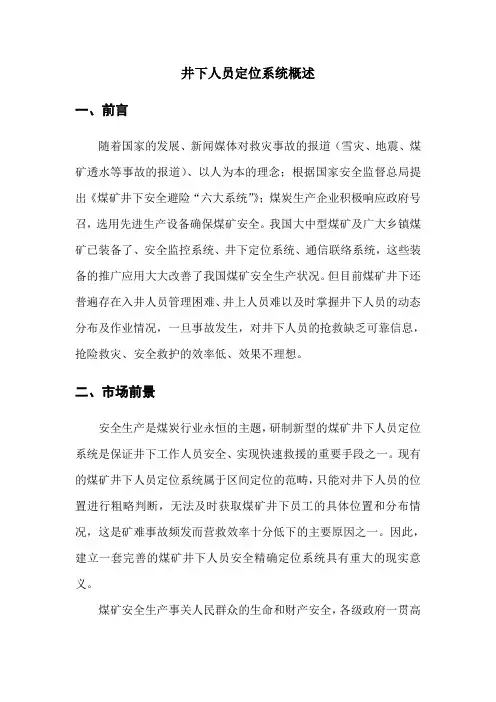 井下人员定位系统概述

一、前言

随着国家的发展、新闻媒体对救灾事故的报道（雪灾、地震、煤矿透水等事故的报道）、以人为本的理念；根据国家安全监督总局提出《煤矿井下安全避险“六大系统”》；煤炭生产企业积极响应政府号召，选用先进生产设备确保煤矿安全。我国大中型煤矿及广大乡镇煤矿已装备了、安全监控系统、井下定位系统、通信联络系统，这些装备的推广应用大大改善了我国煤矿安全生产状况。但目前煤矿井下还普遍存在入井人员管理困难、井上人员难以及时掌握井下人员的动态分布及作业情况，一旦事故发生，对井下人员的抢救缺乏可靠信息，抢险救灾、安全救护的效率低、效果不理想。

二、市场前景

安全生产是煤炭行业永恒的主题，研制新型的煤矿井下人员定位系统是保证井下工作人员安全、实现快速救援的重要手段之一。现有的煤矿井下人员定位系统属于区间定位的范畴，只能对井下人员的位置进行粗略判断，无法及时获取煤矿井下员工的具体位置和分布情况，这是矿难事故频发而营救效率十分低下的主要原因之一。因此，建立一套完善的煤矿井下人员安全精确定位系统具有重大的现实意义。

煤矿安全生产事关人民群众的生命和财产安全，各级政府一贯高